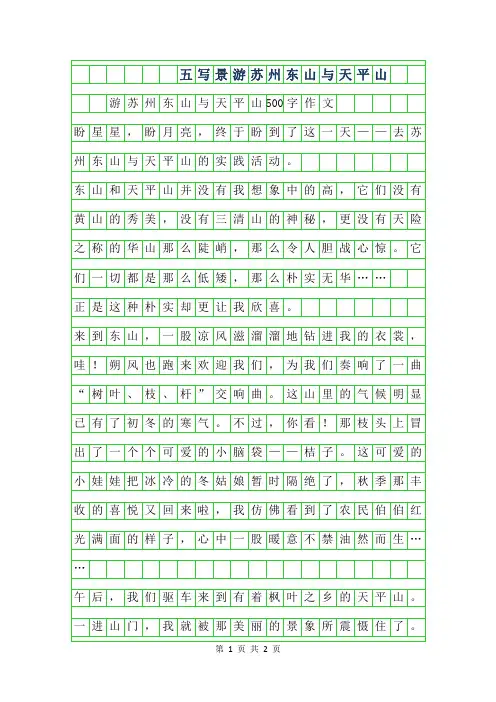 五写景游苏州东山与天平山

游苏州东山与天平山500字作文

盼星星，盼月亮，终于盼到了这一天——去苏州东山与天平山的实践活动。

东山和天平山并没有我想象中的高，它们没有黄山的秀美，没有三清山的神秘，更没有天险之称的华山那么陡峭，那么令人胆战心惊。它们一切都是那么低矮，那么朴实无华……

正是这种朴实却更让我欣喜。

来到东山，一股凉风滋溜溜地钻进我的衣裳，哇！朔风也跑来欢迎我们，为我们奏响了一曲“树叶、枝、杆”交响曲。这山里的气候明显已有了初冬的寒气。不过，你看！那枝头上冒出了一个个可爱的小脑袋——桔子。这可爱的小娃娃把冰冷的冬姑娘暂时隔绝了，秋季那丰收的喜悦又回来啦，我仿佛看到了农民伯伯红光满面的样子，心中一股暖意不禁油然而生……

午后，我们驱车来到有着枫叶之乡的天平山。一进山门，我就被那美丽的景象所震慑住了。

第 1 页 共 2 页